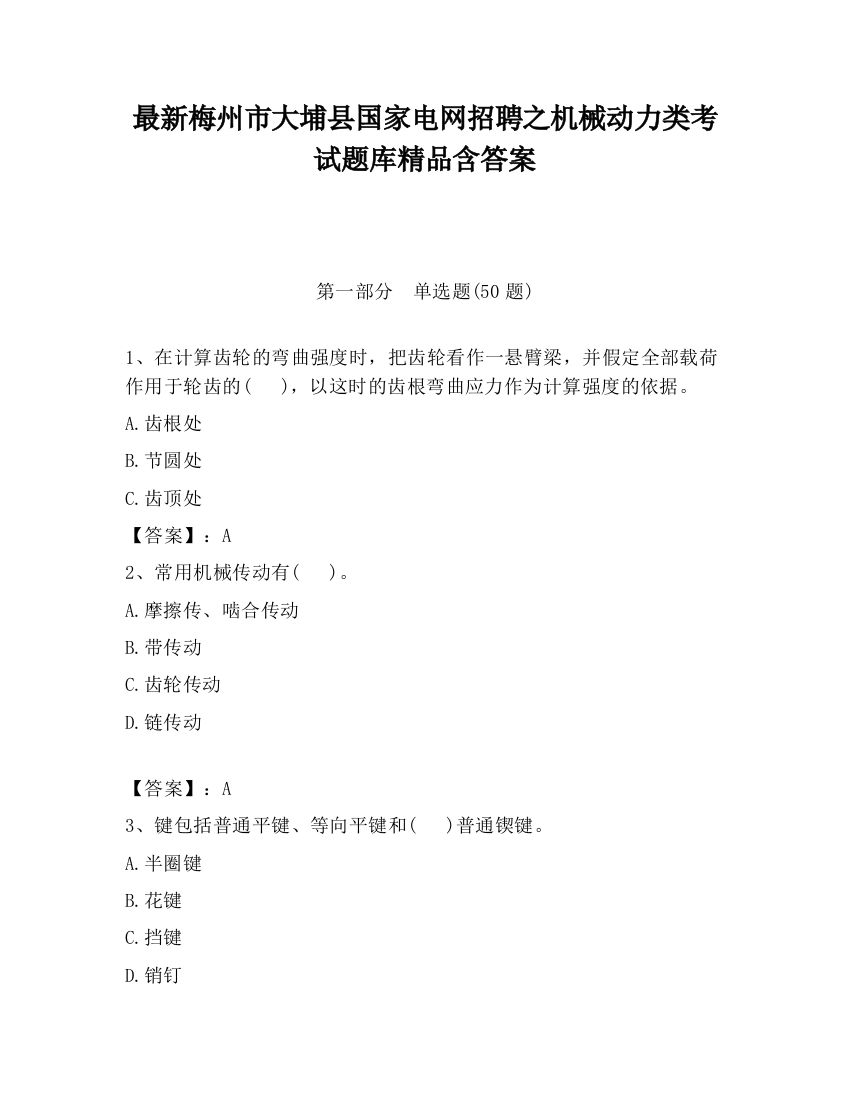 最新梅州市大埔县国家电网招聘之机械动力类考试题库精品含答案

第一部分　单选题(50 题)

1、在计算齿轮的弯曲强度时，把齿轮看作一悬臂梁，并假定全部载荷作用于轮齿的(　　)，以这时的齿根弯曲应力作为计算强度的依据。

A.齿根处

B.节圆处

C.齿顶处

【答案】：A

2、常用机械传动有(　　)。

A.摩擦传、啮合传动

B.带传动

C.齿轮传动

D.链传动

【答案】：A

3、键包括普通平键、等向平键和(　　)普通锲键。

A.半圈键

B.花键

C.挡键

D.销钉